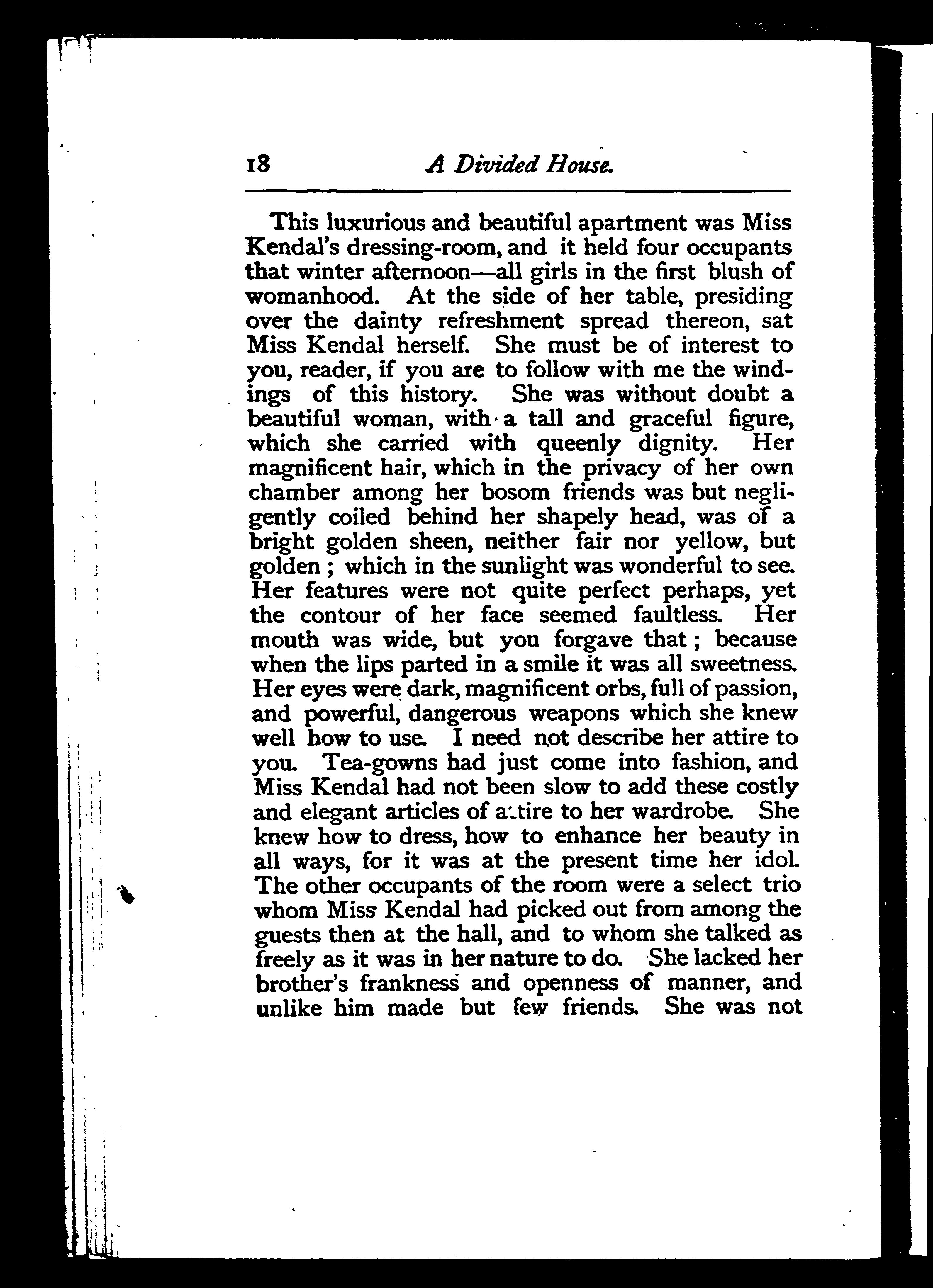 18 A Divided House.

This luxurious and beautiful apartment was Miss Kendal's dressing-room, and it held four occupants that winter afternoon—all girls in the first blush of womanhood. At the side of her table, presiding over the dainty refreshment spread thereon, sat Miss Kendal herself. She must be of interest to you, reader, if you are to follow with me the windings of this history. She was without doubt a beautiful woman, with a tall and graceful figure, which she carried with queenly dignity. Her magnificent hair, which in the privacy of her own chamber among her bosom friends was but negligently coiled behind her shapely head, was of a bright golden sheen, neither fair nor yellow, but golden; which in the sunlight was wonderful to see. Her features were not quite perfect perhaps, yet the contour of her face seemed faultless. Her mouth was wide, but you forgave that; because when the lips parted in a smile it was all sweetness. Her eyes were dark, magnificent orbs, full of passion, and powerful, dangerous weapons which she knew well how to use. I need not describe her attire to you. Tea-gowns had just come into fashion, and Miss Kendal had not been slow to add these costly and elegant articles of attire to her wardrobe. She knew how to dress, how to enhance her beauty in all ways, for it was at the present time her idol. The other occupants of the room were a select trio whom Miss Kendal had picked out from among the guests then at the hall, and to whom she talked as freely as it was in her nature to do. She lacked her brother's frankness and openness of manner, and unlike him made but few friends. She was not